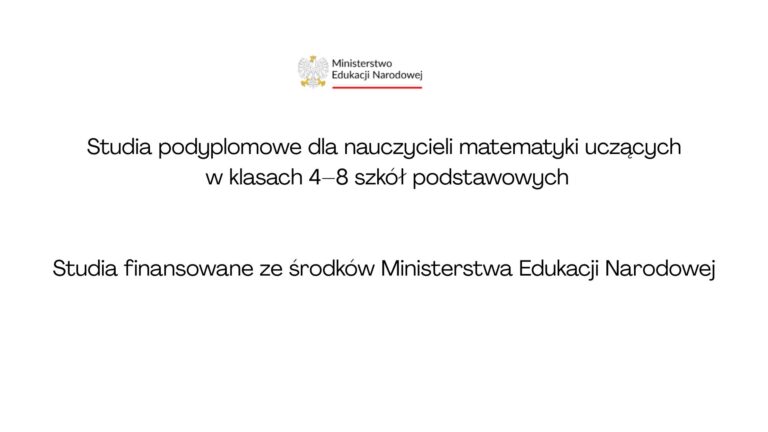 Ministerstwo
Edukacji Narodowej

Studia podyplomowe dla nauczycieli matematyki uczących w klasach 4–8 szkół podstawowych

Studia finansowane ze środków Ministerstwa Edukacji Narodowej